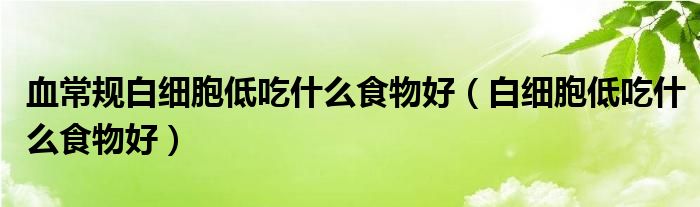 血常规白细胞低吃什么食物好（白细胞低吃什么食物好）